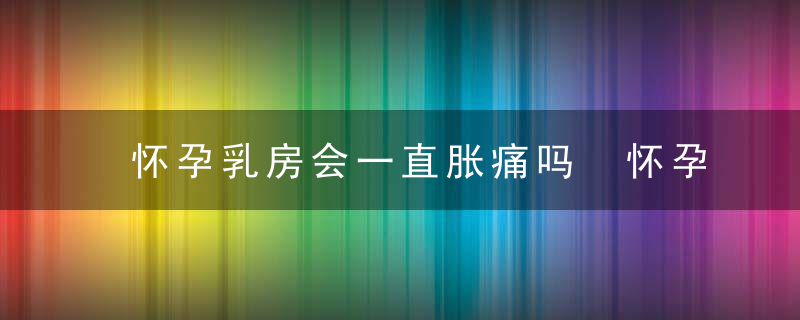 怀孕乳房会一直胀痛吗　怀孕